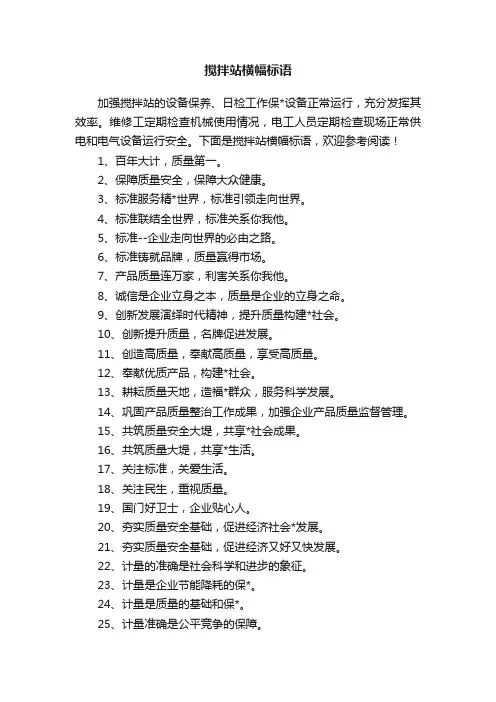 搅拌站横幅标语

加强搅拌站的设备保养、日检工作保*设备正常运行，充分发挥其效率。维修工定期检查机械使用情况，电工人员定期检查现场正常供电和电气设备运行安全。下面是搅拌站横幅标语，欢迎参考阅读！

1、百年大计，质量第一。
2、保障质量安全，保障大众健康。
3、标准服务精*世界，标准引领走向世界。
4、标准联结全世界，标准关系你我他。
5、标准--企业走向世界的必由之路。
6、标准铸就品牌，质量赢得市场。
7、产品质量连万家，利害关系你我他。
8、诚信是企业立身之本，质量是企业的立身之命。
9、创新发展演绎时代精神，提升质量构建*社会。
10、创新提升质量，名牌促进发展。
11、创造高质量，奉献高质量，享受高质量。
12、奉献优质产品，构建*社会。
13、耕耘质量天地，造福*群众，服务科学发展。
14、巩固产品质量整治工作成果，加强企业产品质量监督管理。
15、共筑质量安全大堤，共享*社会成果。
16、共筑质量大堤，共享*生活。
17、关注标准，关爱生活。
18、关注民生，重视质量。
19、国门好卫士，企业贴心人。
20、夯实质量安全基础，促进经济社会*发展。
21、夯实质量安全基础，促进经济又好又快发展。
22、计量的准确是社会科学和进步的象征。
23、计量是企业节能降耗的保*。
24、计量是质量的基础和保*。
25、计量准确是公平竞争的保障。